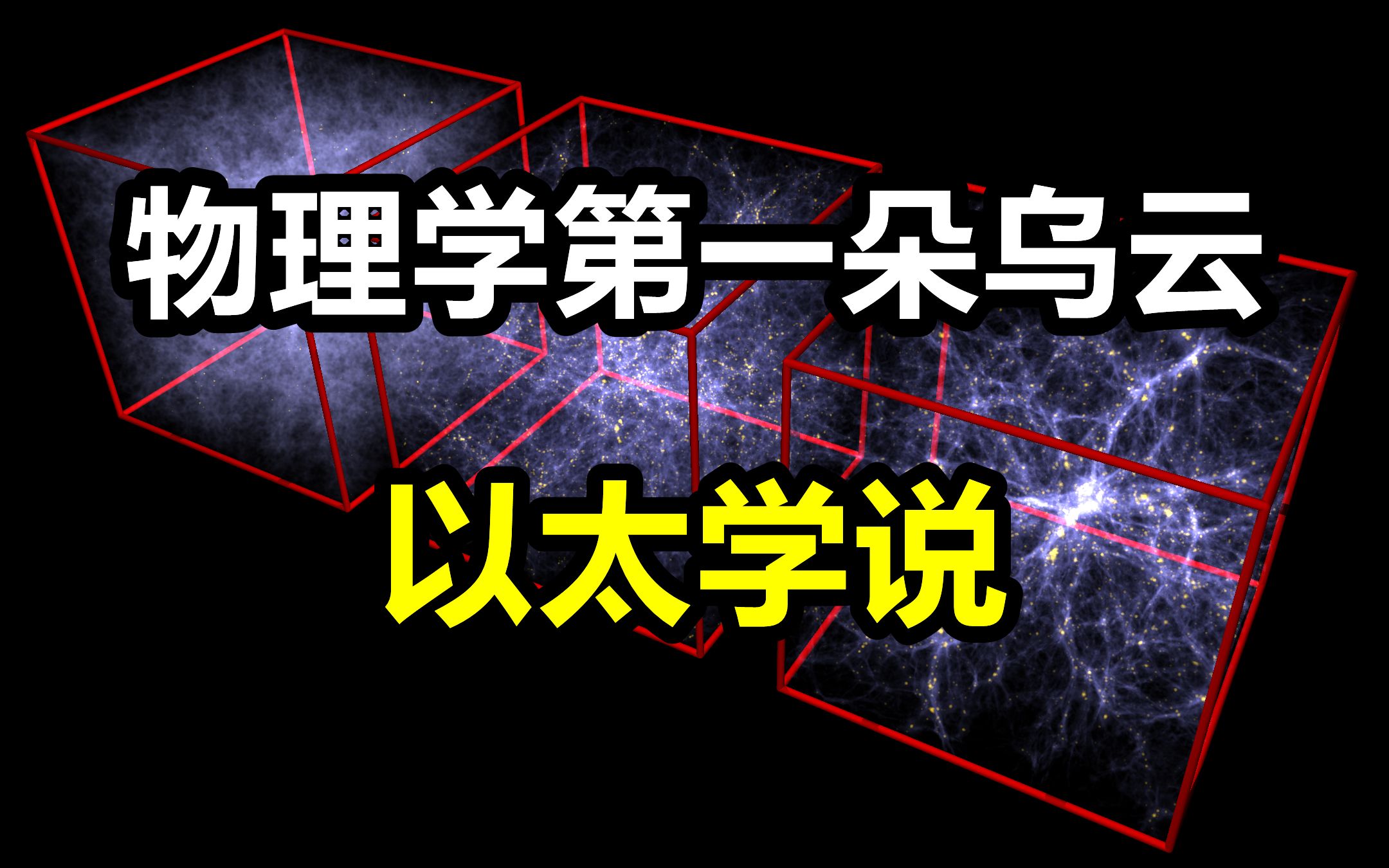 物理学第一朵乌云

以太学说